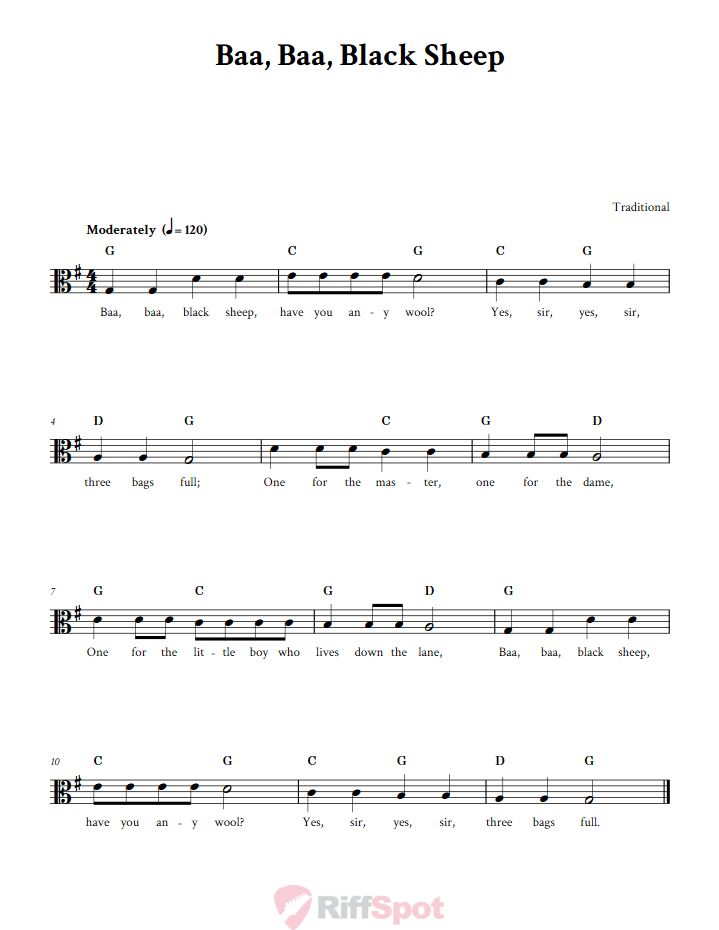 Baa, Baa, Black Sheep

Traditional

Moderately (♩= 120)

G C G C G

Baa, baa, black sheep, have you an - y wool? Yes, sir, yes, sir,

4 D G C G D

three bags full; One for the mas - ter, one for the dame,

7 G C G D G

One for the lit - tle boy who lives down the lane, Baa, baa, black sheep,

10 C G C G D G

have you an - y wool? Yes, sir, yes, sir, three bags full.

RiffSpot